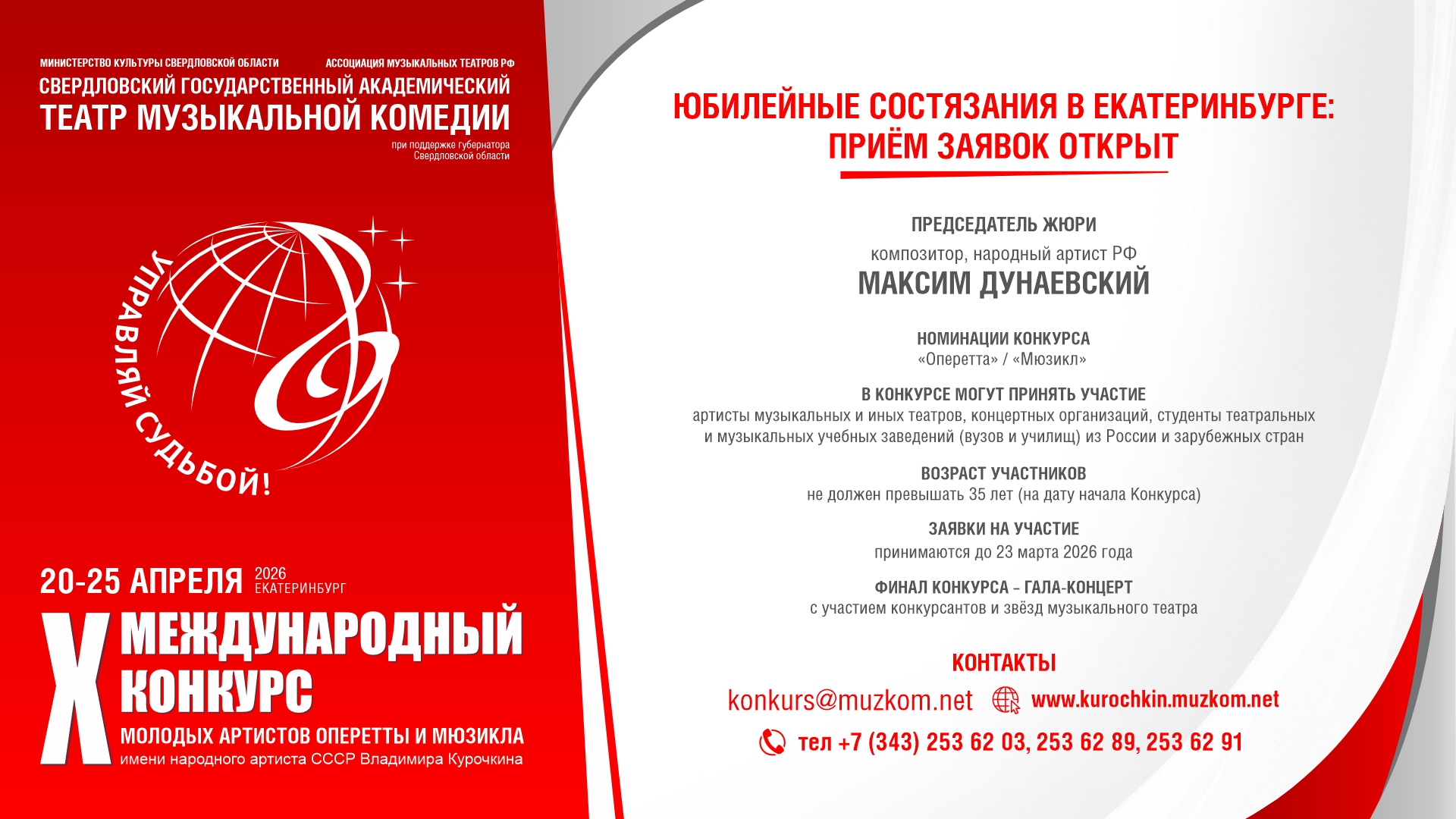 МИНИСТЕРСТВО КУЛЬТУРЫ СВЕРДЛОВСКОЙ ОБЛАСТИ АССОЦИАЦИЯ МУЗЫКАЛЬНЫХ ТЕАТРОВ РФ

СВЕРДЛОВСКИЙ ГОСУДАРСТВЕННЫЙ АКАДЕМИЧЕСКИЙ
ТЕАТР МУЗЫКАЛЬНОЙ КОМЕДИИ
при поддержке губернатора Свердловской области

УПРАВЛЯЙ СУДЬБОЙ!

20-25 АПРЕЛЯ 2026 ЕКАТЕРИНБУРГ
X МЕЖДУНАРОДНЫЙ КОНКУРС
МОЛОДЫХ АРТИСТОВ ОПЕРЕТТЫ И МЮЗИКЛА
имени народного артиста СССР Владимира Курочкина

ЮБИЛЕЙНЫЕ СОСТЯЗАНИЯ В ЕКАТЕРИНБУРГЕ:
ПРИЁМ ЗАЯВОК ОТКРЫТ

ПРЕДСЕДАТЕЛЬ ЖЮРИ
композитор, народный артист РФ
МАКСИМ ДУНАЕВСКИЙ

НОМИНАЦИИ КОНКУРСА
«Оперетта» / «Мюзикл»

В КОНКУРСЕ МОГУТ ПРИНЯТЬ УЧАСТИЕ
артисты музыкальных и иных театров, концертных организаций, студенты театральных и музыкальных учебных заведений (вузов и училищ) из России и зарубежных стран

ВОЗРАСТ УЧАСТНИКОВ
не должен превышать 35 лет (на дату начала Конкурса)

ЗАЯВКИ НА УЧАСТИЕ
принимаются до 23 марта 2026 года

ФИНАЛ КОНКУРСА – ГАЛА-КОНЦЕРТ
с участием конкурсантов и звёзд музыкального театра

КОНТАКТЫ
konkurs@muzkom.net www.kurochkin.muzkom.net
тел +7 (343) 253 62 03, 253 62 89, 253 62 91